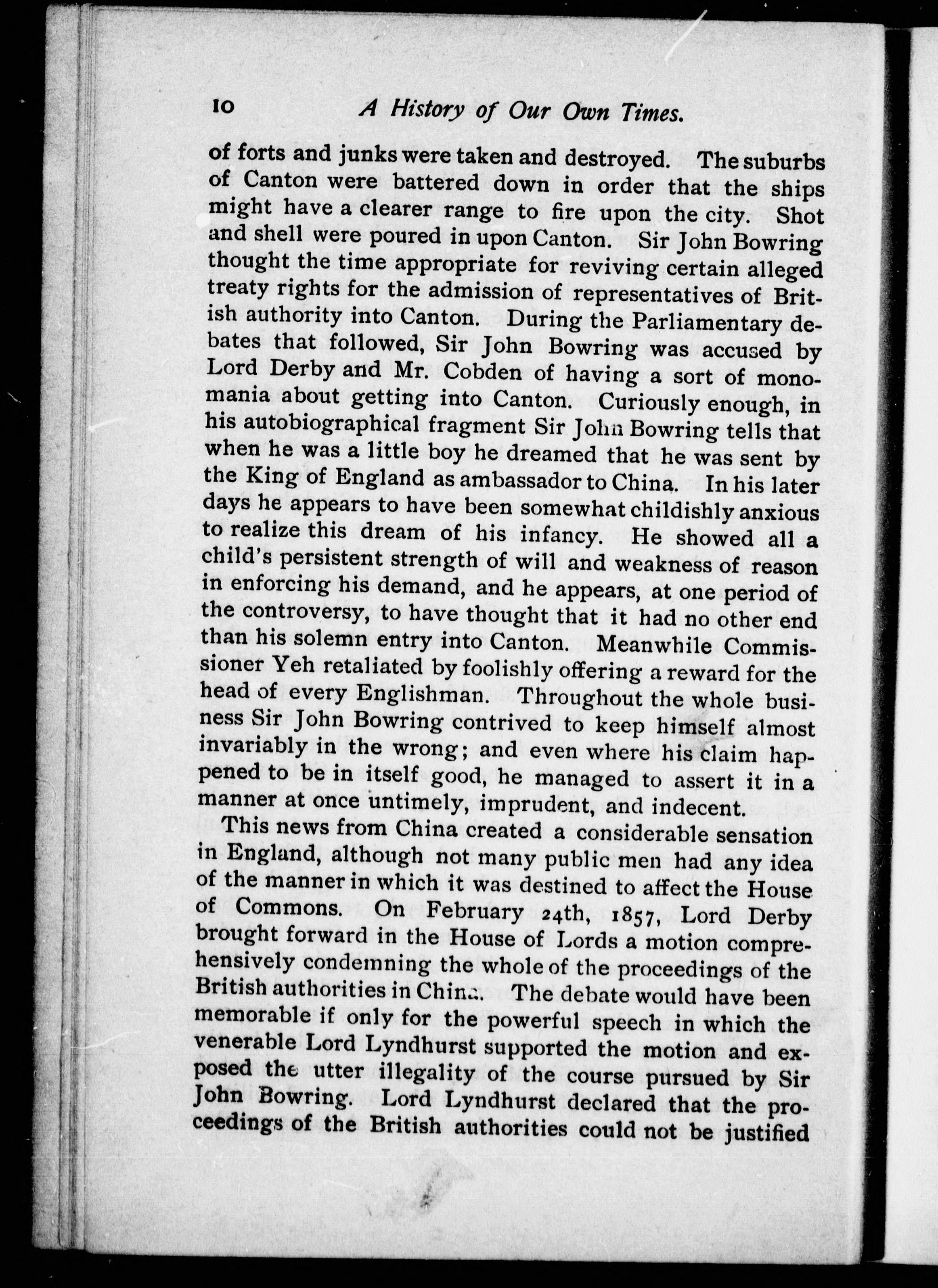 10 A History of Our Own Times.

of forts and junks were taken and destroyed. The suburbs of Canton were battered down in order that the ships might have a clearer range to fire upon the city. Shot and shell were poured in upon Canton. Sir John Bowring thought the time appropriate for reviving certain alleged treaty rights for the admission of representatives of British authority into Canton. During the Parliamentary debates that followed, Sir John Bowring was accused by Lord Derby and Mr. Cobden of having a sort of monomania about getting into Canton. Curiously enough, in his autobiographical fragment Sir John Bowring tells that when he was a little boy he dreamed that he was sent by the King of England as ambassador to China. In his later days he appears to have been somewhat childishly anxious to realize this dream of his infancy. He showed all a child's persistent strength of will and weakness of reason in enforcing his demand, and he appears, at one period of the controversy, to have thought that it had no other end than his solemn entry into Canton. Meanwhile Commissioner Yeh retaliated by foolishly offering a reward for the head of every Englishman. Throughout the whole business Sir John Bowring contrived to keep himself almost invariably in the wrong; and even where his claim happened to be in itself good, he managed to assert it in a manner at once untimely, imprudent, and indecent.

This news from China created a considerable sensation in England, although not many public men had any idea of the manner in which it was destined to affect the House of Commons. On February 24th, 1857, Lord Derby brought forward in the House of Lords a motion comprehensively condemning the whole of the proceedings of the British authorities in China. The debate would have been memorable if only for the powerful speech in which the venerable Lord Lyndhurst supported the motion and exposed the utter illegality of the course pursued by Sir John Bowring. Lord Lyndhurst declared that the proceedings of the British authorities could not be justified